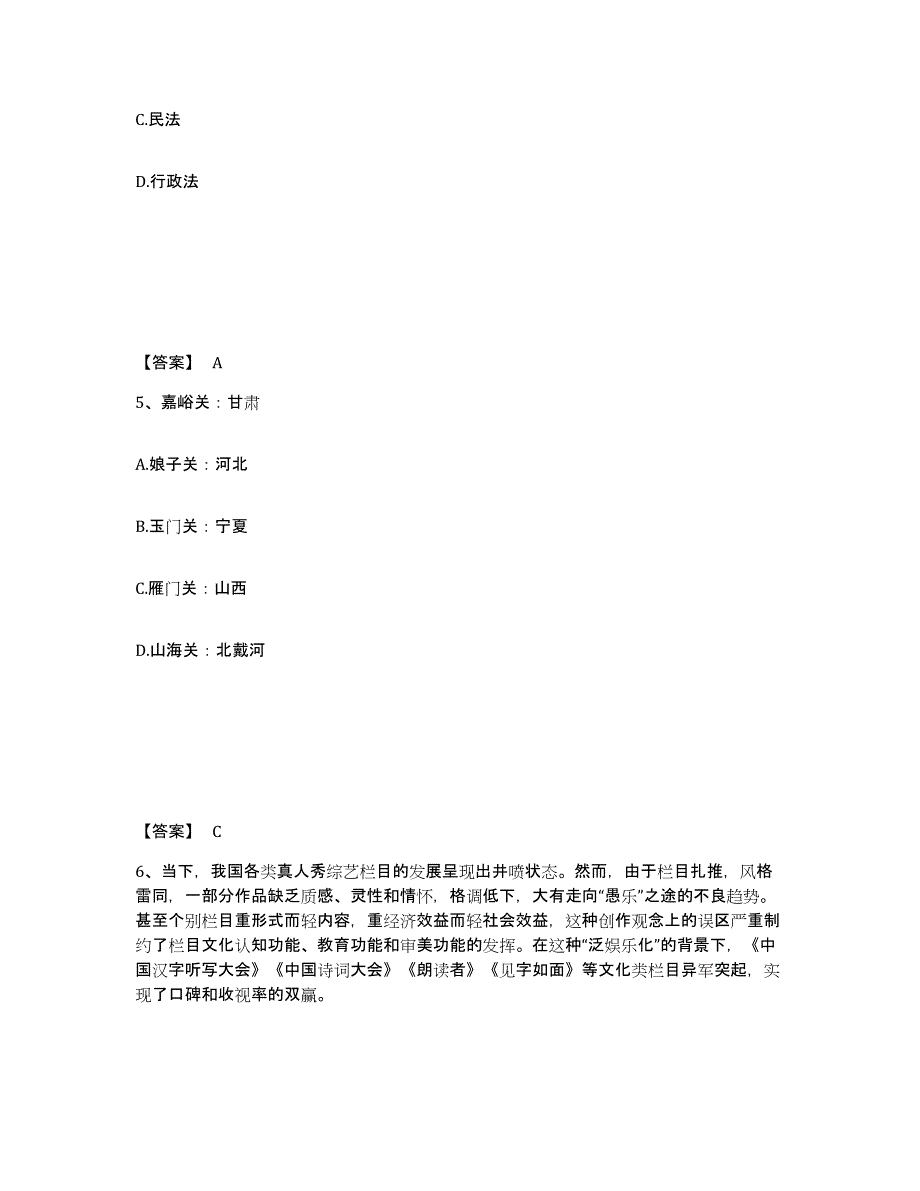 C.民法

D.行政法

【答案】 A

5、嘉峪关：甘肃

A.娘子关：河北

B.玉门关：宁夏

C.雁门关：山西

D.山海关：北戴河

【答案】 C

6、当下，我国各类真人秀综艺栏目的发展呈现出井喷状态。然而，由于栏目扎推，风格雷同，一部分作品缺乏质感、灵性和情怀，格调低下，大有走向“愚乐”之途的不良趋势。甚至个别栏目重形式而轻内容，重经济效益而轻社会效益，这种创作观念上的误区严重制约了栏目文化认知功能、教育功能和审美功能的发挥。在这种“泛娱乐化”的背景下，《中国汉字听写大会》《中国诗词大会》《朗读者》《见字如面》等文化类栏目异军突起，实现了口碑和收视率的双赢。